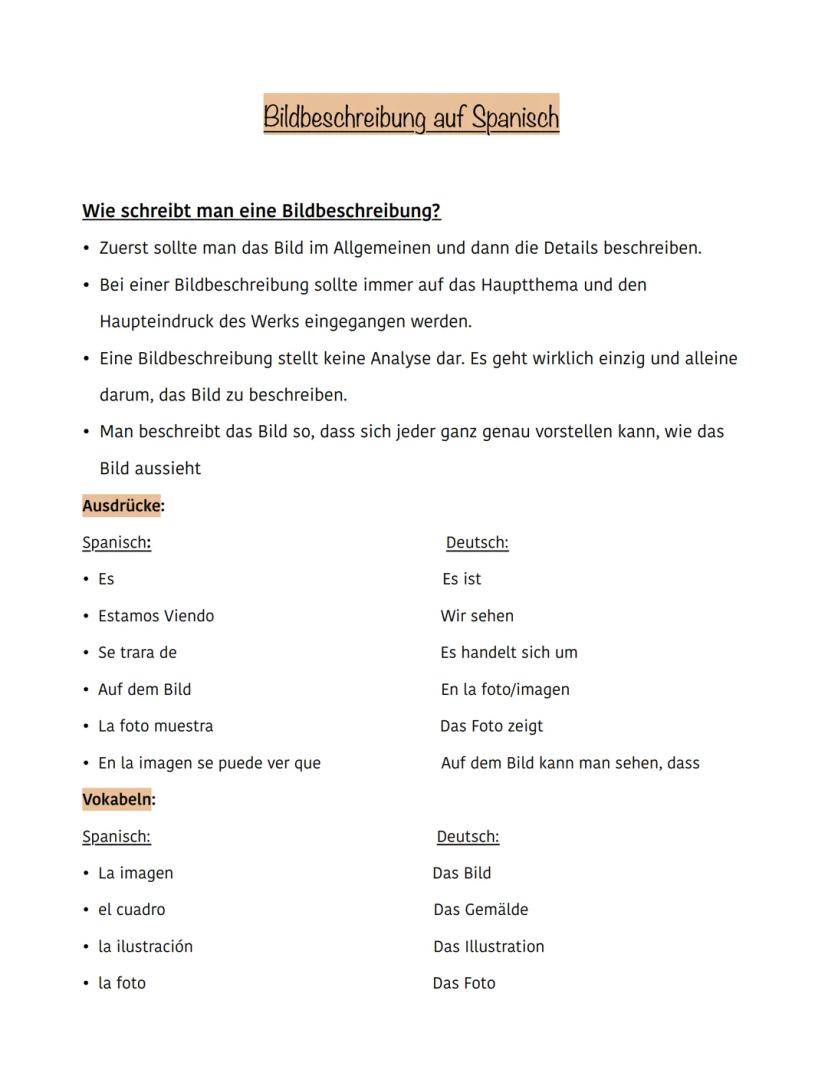 Bildbeschreibung auf Spanisch

Wie schreibt man eine Bildbeschreibung?

• Zuerst sollte man das Bild im Allgemeinen und dann die Details beschreiben.
• Bei einer Bildbeschreibung sollte immer auf das Hauptthema und den Haupteindruck des Werks eingegangen werden.
• Eine Bildbeschreibung stellt keine Analyse dar. Es geht wirklich einzig und alleine darum, das Bild zu beschreiben.
• Man beschreibt das Bild so, dass sich jeder ganz genau vorstellen kann, wie das Bild aussieht

Ausdrücke:

| Spanisch: | Deutsch: |
|---|---|
| • Es | Es ist |
| • Estamos Viendo | Wir sehen |
| • Se trara de | Es handelt sich um |
| • Auf dem Bild | En la foto/imagen |
| • La foto muestra | Das Foto zeigt |
| • En la imagen se puede ver que | Auf dem Bild kann man sehen, dass |

Vokabeln:

| Spanisch: | Deutsch: |
|---|---|
| • La imagen | Das Bild |
| • el cuadro | Das Gemälde |
| • la ilustración | Das Illustration |
| • la foto | Das Foto |